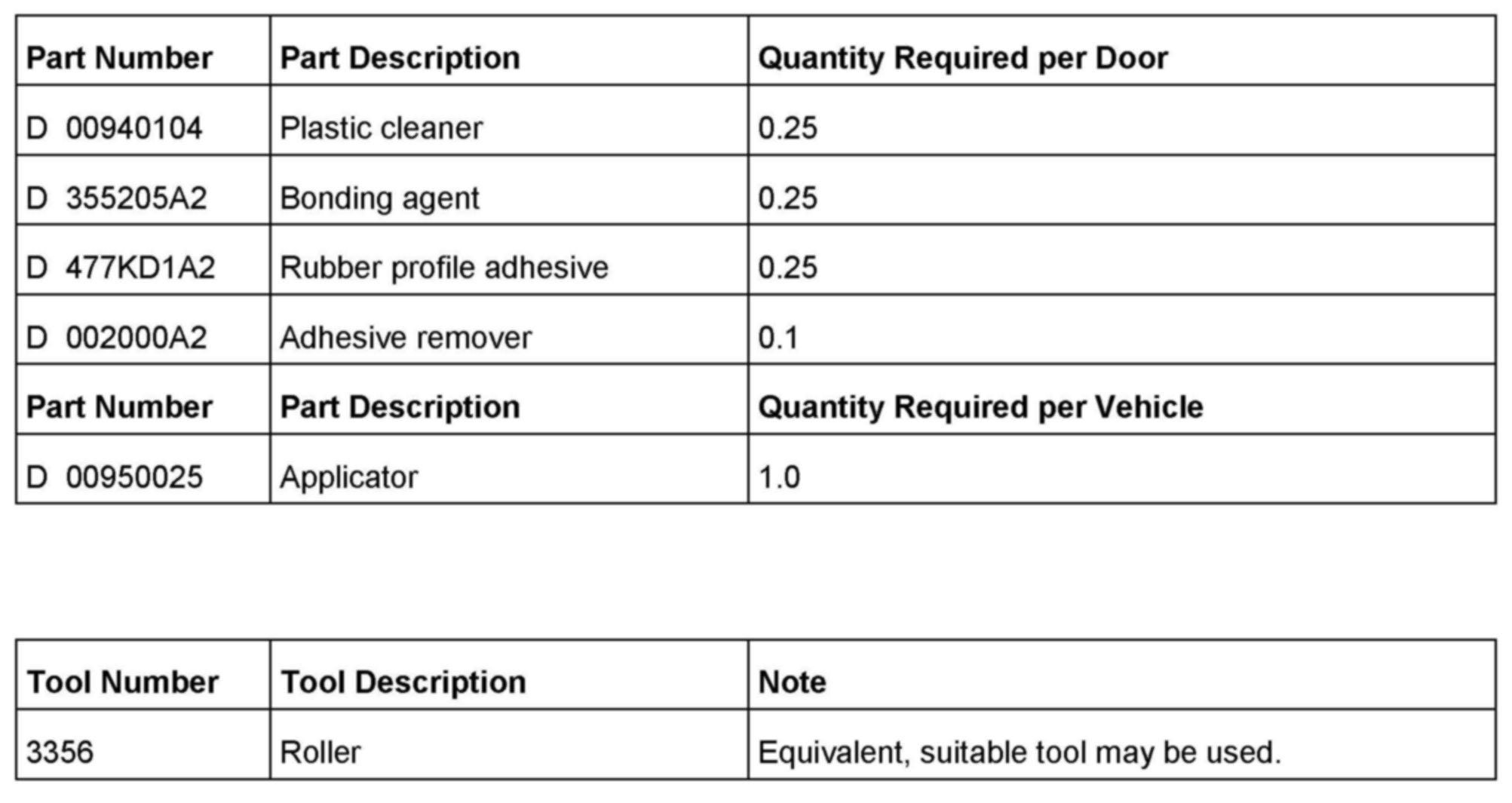 | Part Number | Part Description | Quantity Required per Door |
|---|---|---|
| D 00940104 | Plastic cleaner | 0.25 |
| D 355205A2 | Bonding agent | 0.25 |
| D 477KD1A2 | Rubber profile adhesive | 0.25 |
| D 002000A2 | Adhesive remover | 0.1 |
| **Part Number** | **Part Description** | **Quantity Required per Vehicle** |
| D 00950025 | Applicator | 1.0 |

| Tool Number | Tool Description | Note |
|---|---|---|
| 3356 | Roller | Equivalent, suitable tool may be used. |